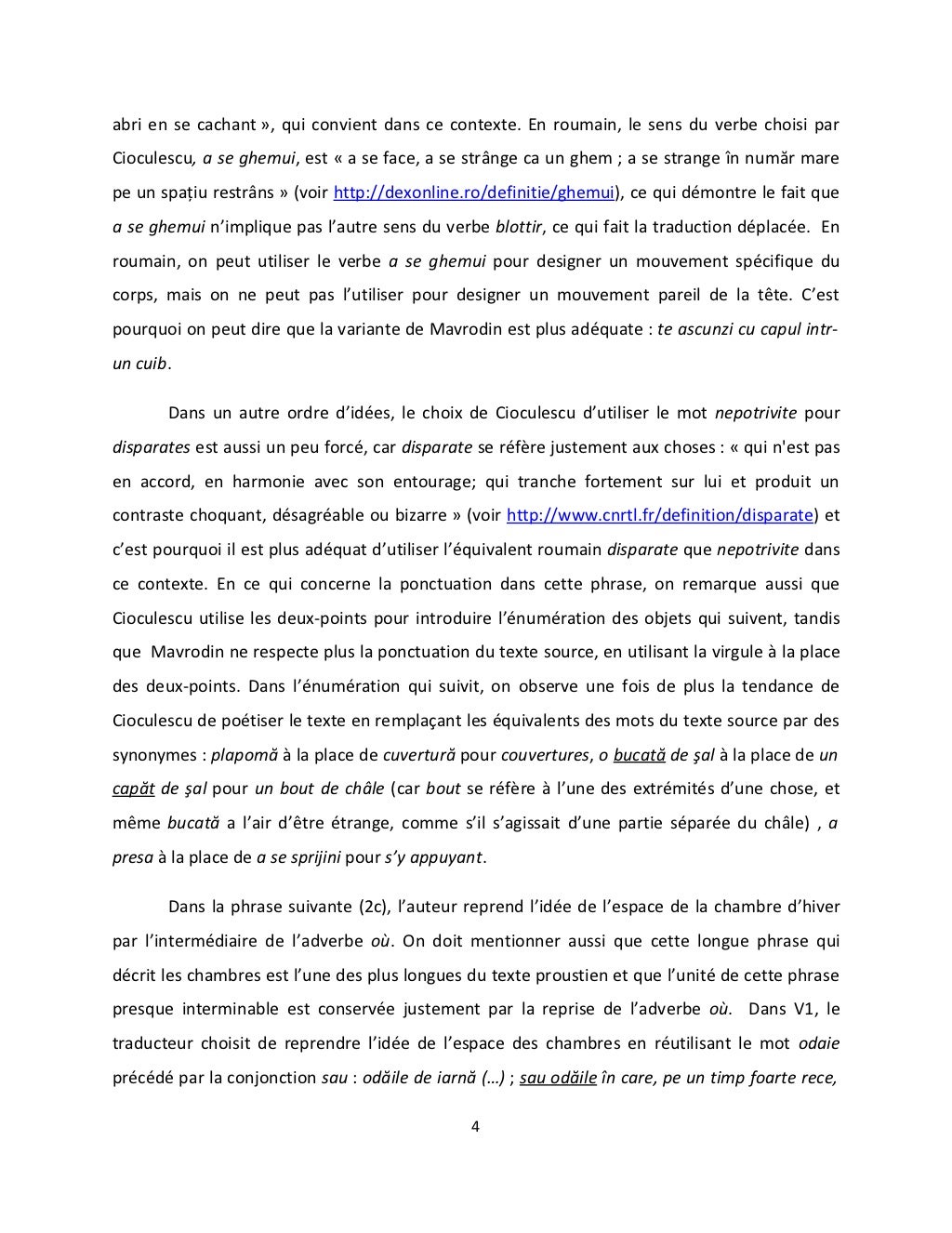 abri en se cachant », qui convient dans ce contexte. En roumain, le sens du verbe choisi par Cioculescu, a se ghemui, est « a se face, a se strânge ca un ghem ; a se strange în număr mare pe un spațiu restrâns » (voir http://dexonline.ro/definitie/ghemui), ce qui démontre le fait que a se ghemui n'implique pas l'autre sens du verbe blottir, ce qui fait la traduction déplacée. En roumain, on peut utiliser le verbe a se ghemui pour designer un mouvement spécifique du corps, mais on ne peut pas l'utiliser pour designer un mouvement pareil de la tête. C'est pourquoi on peut dire que la variante de Mavrodin est plus adéquate : te ascunzi cu capul intr-un cuib.

Dans un autre ordre d'idées, le choix de Cioculescu d'utiliser le mot nepotrivite pour disparates est aussi un peu forcé, car disparate se réfère justement aux choses : « qui n'est pas en accord, en harmonie avec son entourage; qui tranche fortement sur lui et produit un contraste choquant, désagréable ou bizarre » (voir http://www.cnrtl.fr/definition/disparate) et c'est pourquoi il est plus adéquat d'utiliser l'équivalent roumain disparate que nepotrivite dans ce contexte. En ce qui concerne la ponctuation dans cette phrase, on remarque aussi que Cioculescu utilise les deux-points pour introduire l'énumération des objets qui suivent, tandis que Mavrodin ne respecte plus la ponctuation du texte source, en utilisant la virgule à la place des deux-points. Dans l'énumération qui suivit, on observe une fois de plus la tendance de Cioculescu de poétiser le texte en remplaçant les équivalents des mots du texte source par des synonymes : plapomă à la place de cuvertură pour couvertures, o bucată de şal à la place de un capăt de şal pour un bout de châle (car bout se réfère à l'une des extrémités d'une chose, et même bucată a l'air d'être étrange, comme s'il s'agissait d'une partie séparée du châle) , a presa à la place de a se sprijini pour s'y appuyant.

Dans la phrase suivante (2c), l'auteur reprend l'idée de l'espace de la chambre d'hiver par l'intermédiaire de l'adverbe où. On doit mentionner aussi que cette longue phrase qui décrit les chambres est l'une des plus longues du texte proustien et que l'unité de cette phrase presque interminable est conservée justement par la reprise de l'adverbe où. Dans V1, le traducteur choisit de reprendre l'idée de l'espace des chambres en réutilisant le mot odaie précédé par la conjonction sau : odăile de iarnă (...) ; sau odăile în care, pe un timp foarte rece,

4